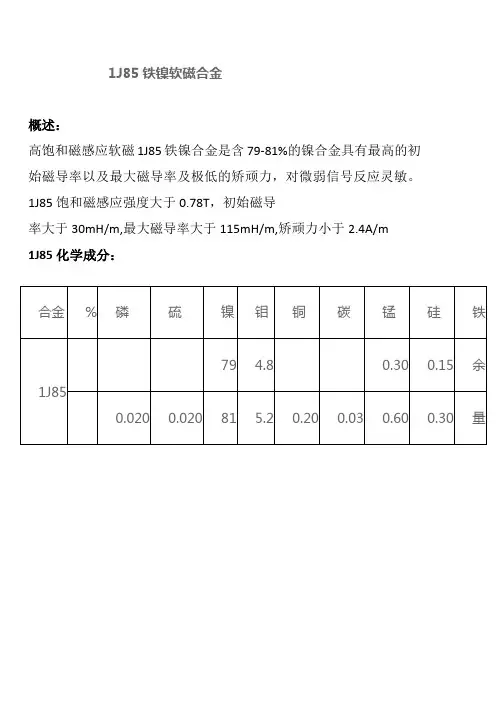 1J85 铁镍软磁合金

概述：

高饱和磁感应软磁 1J85 铁镍合金是含 79-81%的镍合金具有最高的初始磁导率以及最大磁导率及极低的矫顽力，对微弱信号反应灵敏。

1J85 饱和磁感应强度大于 0.78T，初始磁导率大于 30mH/m,最大磁导率大于 115mH/m,矫顽力小于 2.4A/m

1J85 化学成分：

| 合金 | % | 磷 | 硫 | 镍 | 钼 | 铜 | 碳 | 锰 | 硅 | 铁 |
|---|---|---|---|---|---|---|---|---|---|---|
| 1J85 | | | | 79 | 4.8 | | | 0.30 | 0.15 | 余 |
| | | 0.020 | 0.020 | 81 | 5.2 | 0.20 | 0.03 | 0.60 | 0.30 | 量 |